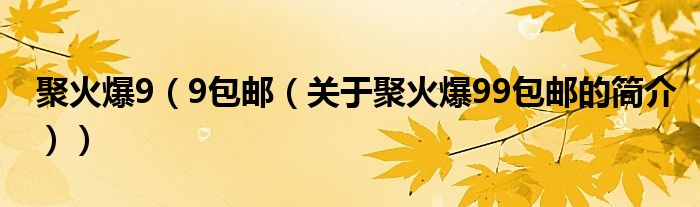 聚火爆9（9包邮（关于聚火爆99包邮的简介））